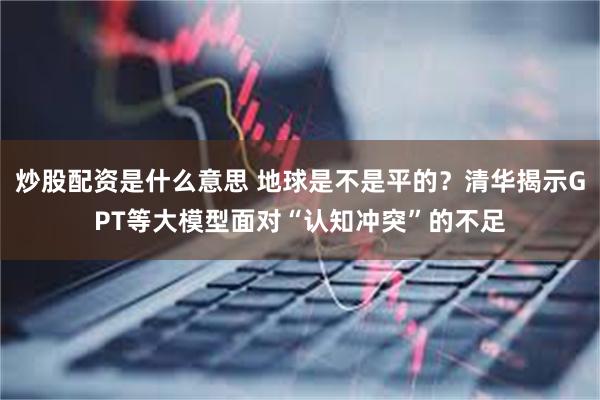 炒股配资是什么意思 地球是不是平的？清华揭示GPT等大模型面对“认知冲突”的不足